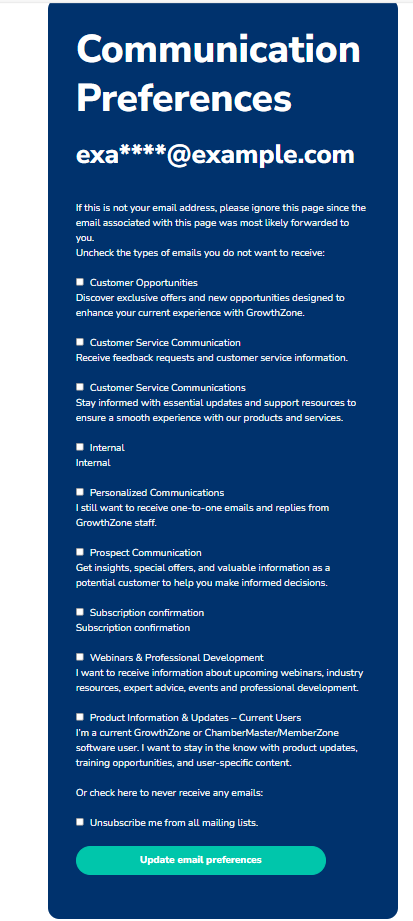 Communication Preferences

exa****@example.com

If this is not your email address, please ignore this page since the email associated with this page was most likely forwarded to you.
Uncheck the types of emails you do not want to receive:

Customer Opportunities
Discover exclusive offers and new opportunities designed to enhance your current experience with GrowthZone.

Customer Service Communication
Receive feedback requests and customer service information.

Customer Service Communications
Stay informed with essential updates and support resources to ensure a smooth experience with our products and services.

Internal
Internal

Personalized Communications
I still want to receive one-to-one emails and replies from GrowthZone staff.

Prospect Communication
Get insights, special offers, and valuable information as a potential customer to help you make informed decisions.

Subscription confirmation
Subscription confirmation

Webinars & Professional Development
I want to receive information about upcoming webinars, industry resources, expert advice, events and professional development.

Product Information & Updates – Current Users
I'm a current GrowthZone or ChamberMaster/MemberZone software user. I want to stay in the know with product updates, training opportunities, and user-specific content.

Or check here to never receive any emails:

Unsubscribe me from all mailing lists.

Update email preferences